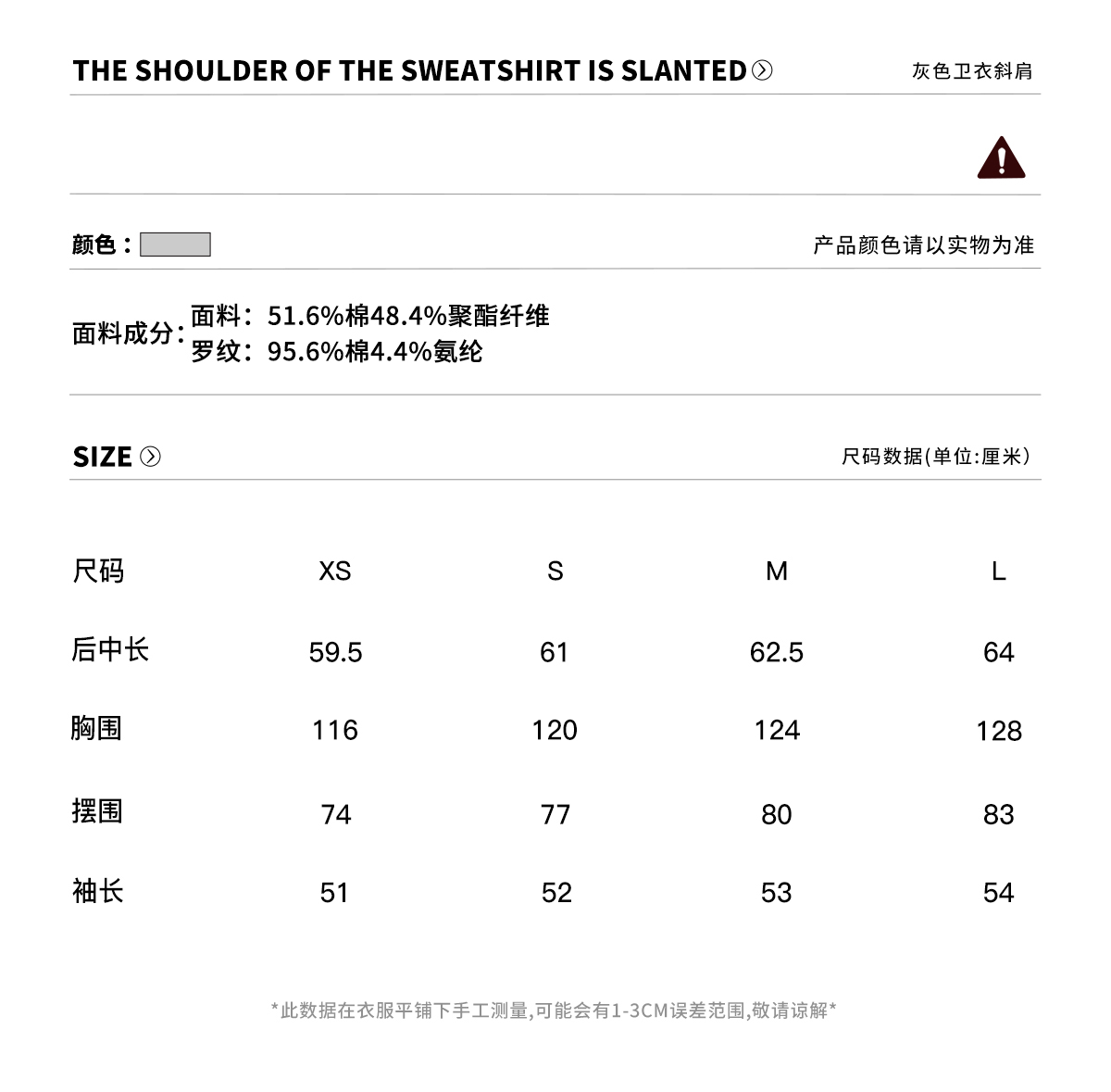 THE SHOULDER OF THE SWEATSHIRT IS SLANTED

灰色卫衣斜肩

颜色：

产品颜色请以实物为准

面料成分：面料：51.6%棉48.4%聚酯纤维
罗纹：95.6%棉4.4%氨纶

SIZE

尺码数据(单位:厘米)

| 尺码 | XS | S | M | L |
|---|---|---|---|---|
| 后中长 | 59.5 | 61 | 62.5 | 64 |
| 胸围 | 116 | 120 | 124 | 128 |
| 摆围 | 74 | 77 | 80 | 83 |
| 袖长 | 51 | 52 | 53 | 54 |

*此数据在衣服平铺下手工测量,可能会有1-3CM误差范围,敬请谅解*